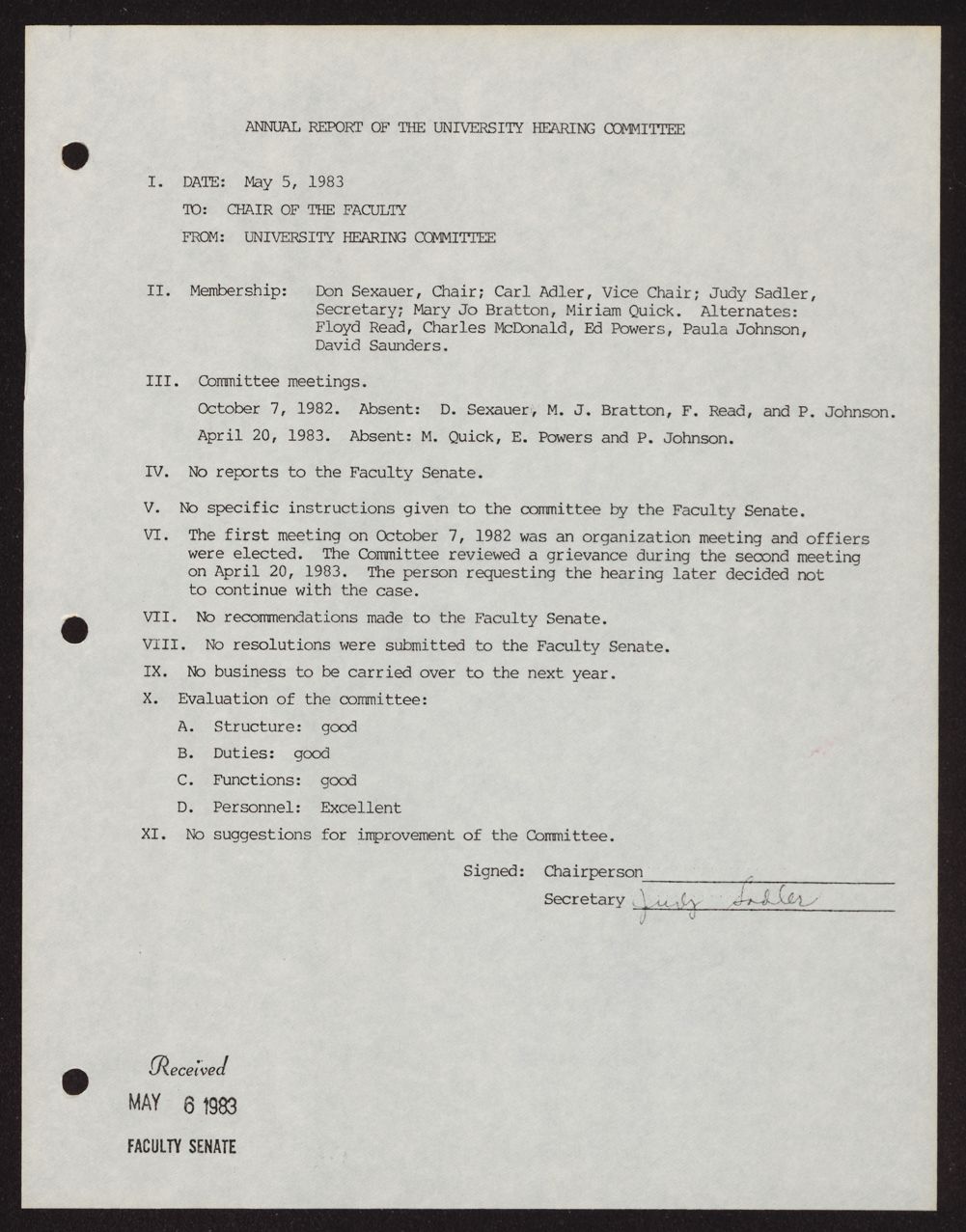 ANNUAL REPORT OF THE UNIVERSITY HEARING COMMITTEE

I. DATE: May 5, 1983

TO: CHAIR OF THE FACULTY

FROM: UNIVERSITY HEARING COMMITTEE

II. Membership: Don Sexauer, Chair; Carl Adler, Vice Chair; Judy Sadler, Secretary; Mary Jo Bratton, Miriam Quick. Alternates: Floyd Read, Charles McDonald, Ed Powers, Paula Johnson, David Saunders.

III. Committee meetings.

October 7, 1982. Absent: D. Sexauer, M. J. Bratton, F. Read, and P. Johnson.

April 20, 1983. Absent: M. Quick, E. Powers and P. Johnson.

IV. No reports to the Faculty Senate.

V. No specific instructions given to the committee by the Faculty Senate.

VI. The first meeting on October 7, 1982 was an organization meeting and offiers were elected. The Committee reviewed a grievance during the second meeting on April 20, 1983. The person requesting the hearing later decided not to continue with the case.

VII. No recommendations made to the Faculty Senate.

VIII. No resolutions were submitted to the Faculty Senate.

IX. No business to be carried over to the next year.

X. Evaluation of the committee:

A. Structure: good

B. Duties: good

C. Functions: good

D. Personnel: Excellent

XI. No suggestions for improvement of the Committee.

Signed: Chairperson

Secretary Judy Sadler

Received
MAY 6 1983
FACULTY SENATE